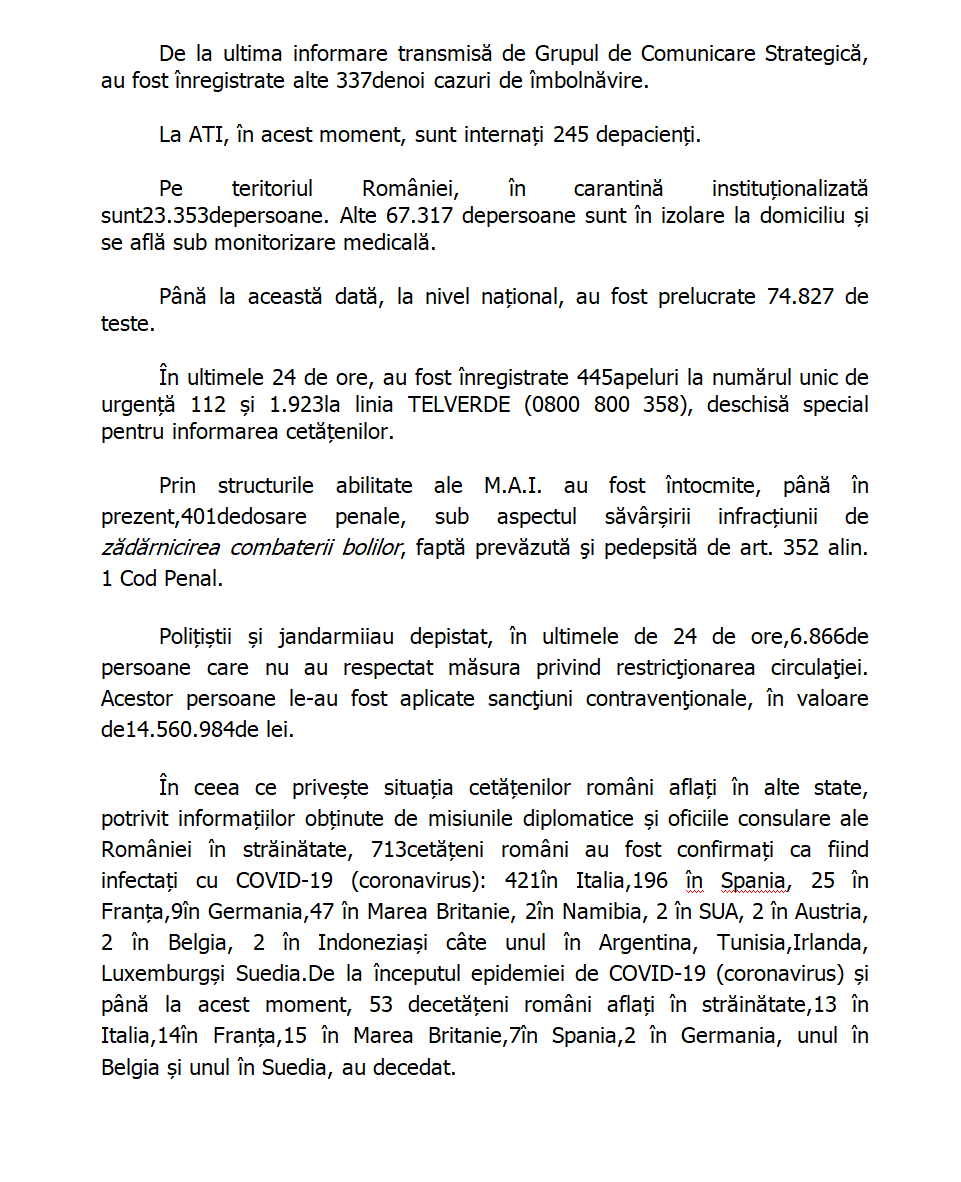 De la ultima informare transmisă de Grupul de Comunicare Strategică, au fost înregistrate alte 337denoi cazuri de îmbolnăvire.

La ATI, în acest moment, sunt internați 245 depacienți.

Pe teritoriul României, în carantină instituționalizată sunt23.353depersoane. Alte 67.317 depersoane sunt în izolare la domiciliu și se află sub monitorizare medicală.

Până la această dată, la nivel național, au fost prelucrate 74.827 de teste.

În ultimele 24 de ore, au fost înregistrate 445apeluri la numărul unic de urgență 112 și 1.923la linia TELVERDE (0800 800 358), deschisă special pentru informarea cetățenilor.

Prin structurile abilitate ale M.A.I. au fost întocmite, până în prezent,401dedosare penale, sub aspectul săvârșirii infracțiunii de zădărnicirea combaterii bolilor, faptă prevăzută şi pedepsită de art. 352 alin. 1 Cod Penal.

Polițiștii și jandarmiiau depistat, în ultimele de 24 de ore,6.866de persoane care nu au respectat măsura privind restricţionarea circulaţiei. Acestor persoane le-au fost aplicate sancţiuni contravenţionale, în valoare de14.560.984de lei.

În ceea ce privește situația cetățenilor români aflați în alte state, potrivit informațiilor obținute de misiunile diplomatice și oficiile consulare ale României în străinătate, 713cetățeni români au fost confirmați ca fiind infectați cu COVID-19 (coronavirus): 421în Italia,196 în Spania, 25 în Franța,9în Germania,47 în Marea Britanie, 2în Namibia, 2 în SUA, 2 în Austria, 2 în Belgia, 2 în Indoneziași câte unul în Argentina, Tunisia,Irlanda, Luxemburgși Suedia.De la începutul epidemiei de COVID-19 (coronavirus) și până la acest moment, 53 decetățeni români aflați în străinătate,13 în Italia,14în Franța,15 în Marea Britanie,7în Spania,2 în Germania, unul în Belgia și unul în Suedia, au decedat.